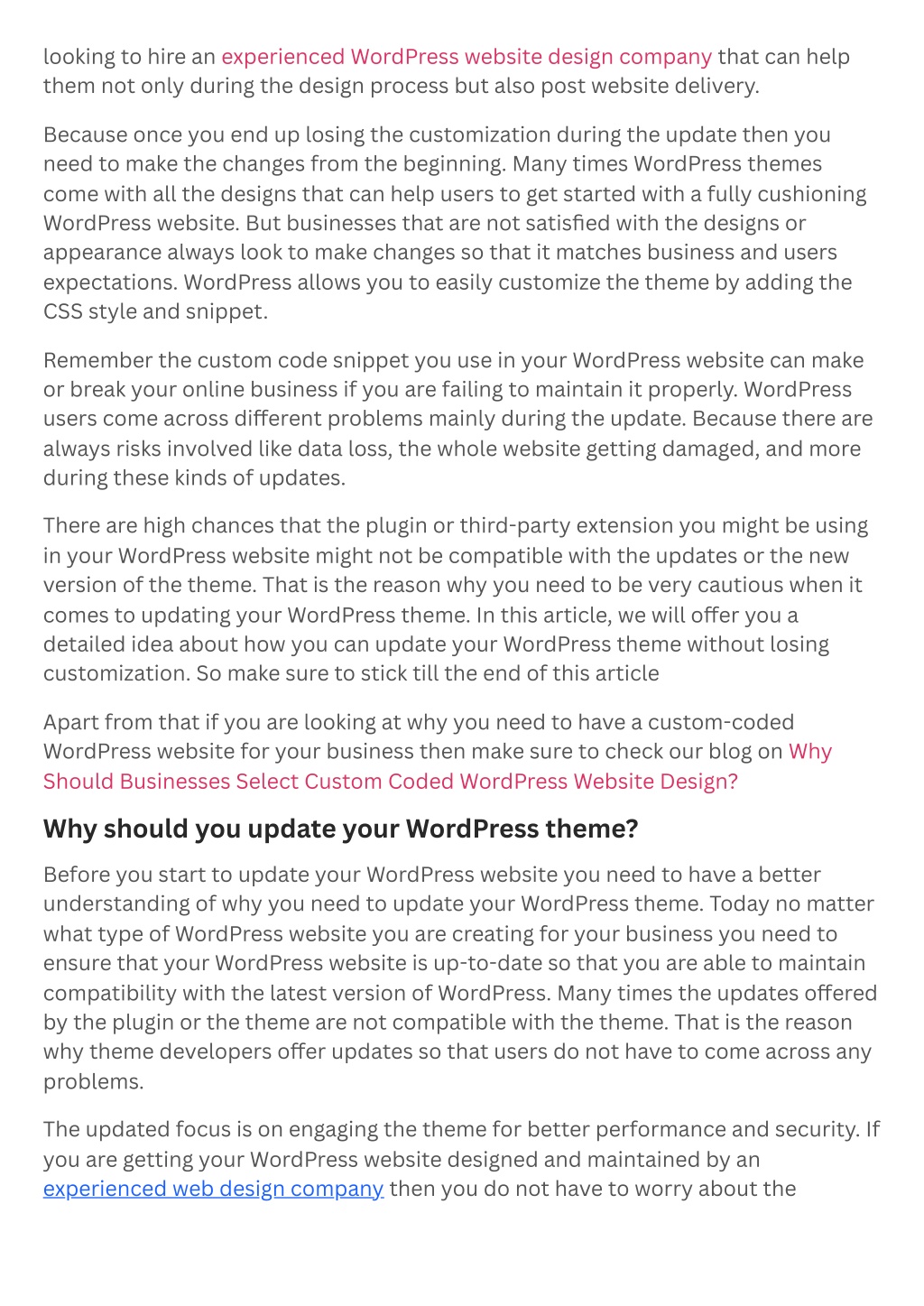 looking to hire an experienced WordPress website design company that can help them not only during the design process but also post website delivery.

Because once you end up losing the customization during the update then you need to make the changes from the beginning. Many times WordPress themes come with all the designs that can help users to get started with a fully cushioning WordPress website. But businesses that are not satisfied with the designs or appearance always look to make changes so that it matches business and users expectations. WordPress allows you to easily customize the theme by adding the CSS style and snippet.

Remember the custom code snippet you use in your WordPress website can make or break your online business if you are failing to maintain it properly. WordPress users come across different problems mainly during the update. Because there are always risks involved like data loss, the whole website getting damaged, and more during these kinds of updates.

There are high chances that the plugin or third-party extension you might be using in your WordPress website might not be compatible with the updates or the new version of the theme. That is the reason why you need to be very cautious when it comes to updating your WordPress theme. In this article, we will offer you a detailed idea about how you can update your WordPress theme without losing customization. So make sure to stick till the end of this article

Apart from that if you are looking at why you need to have a custom-coded WordPress website for your business then make sure to check our blog on Why Should Businesses Select Custom Coded WordPress Website Design?

Why should you update your WordPress theme?

Before you start to update your WordPress website you need to have a better understanding of why you need to update your WordPress theme. Today no matter what type of WordPress website you are creating for your business you need to ensure that your WordPress website is up-to-date so that you are able to maintain compatibility with the latest version of WordPress. Many times the updates offered by the plugin or the theme are not compatible with the theme. That is the reason why theme developers offer updates so that users do not have to come across any problems.

The updated focus is on engaging the theme for better performance and security. If you are getting your WordPress website designed and maintained by an experienced web design company then you do not have to worry about the